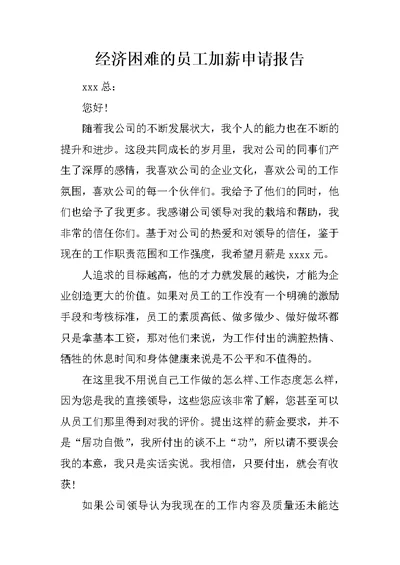 经济困难的员工加薪申请报告

xxx 总：

您好！

随着我公司的不断发展状大，我个人的能力也在不断的提升和进步。这段共同成长的岁月里，我对公司的同事们产生了深厚的感情，我喜欢公司的企业文化，喜欢公司的工作氛围，喜欢公司的每一个伙伴们。我给予了他们的同时，他们也给予了我更多。我感谢公司领导对我的栽培和帮助，我非常的信任你们。基于对公司的热爱和对领导的信任，鉴于现在的工作职责范围和工作强度，我希望月薪是 xxxx 元。

人追求的目标越高，他的才力就发展的越快，才能为企业创造更大的价值。如果对员工的工作没有一个明确的激励手段和考核标准，员工的素质高低、做多做少、做好做坏都只是拿基本工资，那对他们来说，为工作付出的满腔热情、牺牲的休息时间和身体健康来说是不公平和不值得的。

在这里我不用说自己工作做的怎么样、工作态度怎么样，因为您是我的直接领导，这些您应该非常了解，您甚至可以从员工们那里得到对我的评价。提出这样的薪金要求，并不是“居功自傲”，我所付出的谈不上“功”，所以请不要误会我的本意，我只是实话实说。我相信，只要付出，就会有收获！

如果公司领导认为我现在的工作内容及质量还未能达